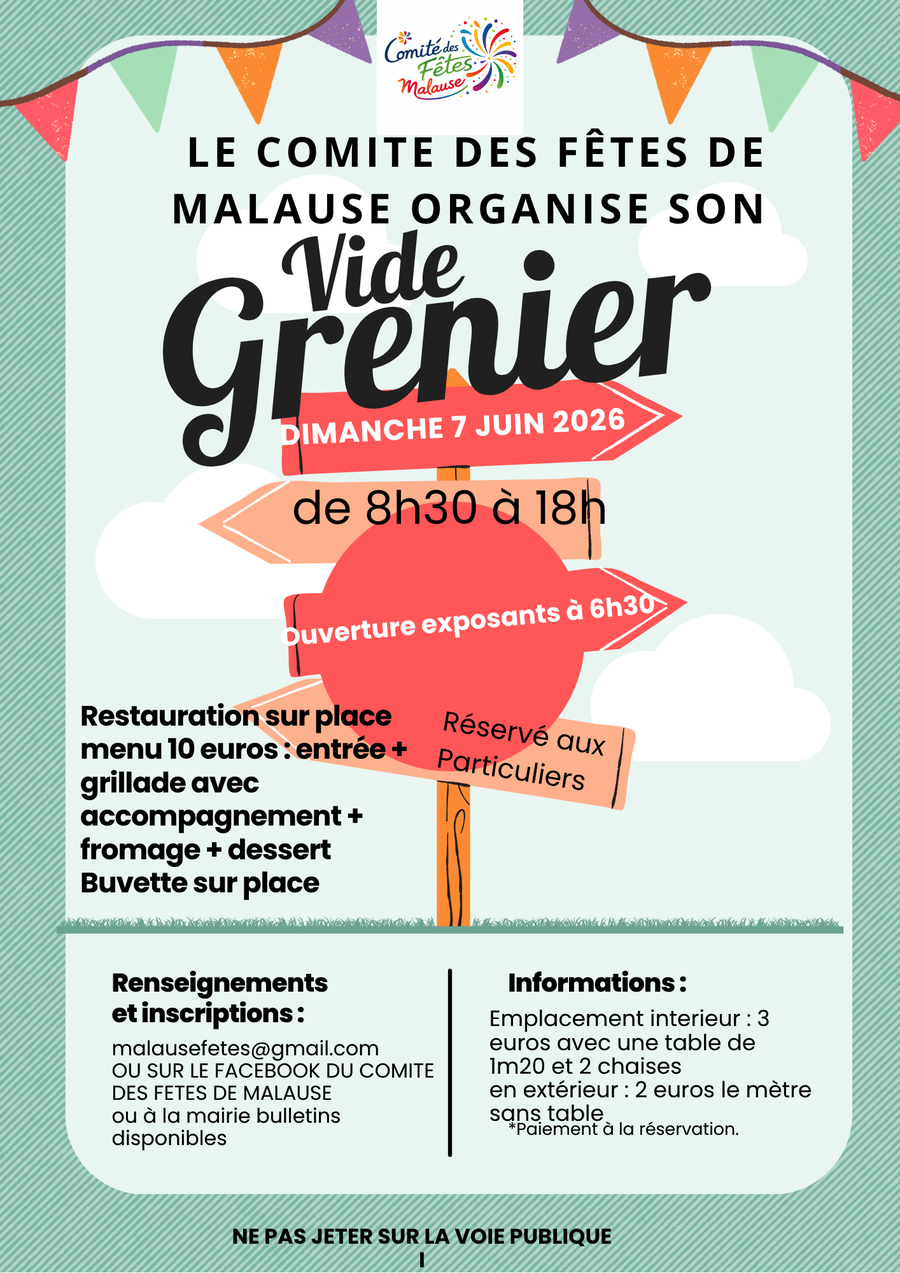 Comité des Fêtes Malause

LE COMITE DES FÊTES DE MALAUSE ORGANISE SON

Vide Grenier

DIMANCHE 7 JUIN 2026

de 8h30 à 18h

Ouverture exposants à 6h30

Réservé aux Particuliers

Restauration sur place menu 10 euros : entrée + grillade avec accompagnement + fromage + dessert
Buvette sur place

Renseignements et inscriptions :

malausefetes@gmail.com
OU SUR LE FACEBOOK DU COMITE DES FETES DE MALAUSE
ou à la mairie bulletins disponibles

Informations :

Emplacement interieur : 3 euros avec une table de 1m20 et 2 chaises
en extérieur : 2 euros le mètre sans table
*Paiement à la réservation.

NE PAS JETER SUR LA VOIE PUBLIQUE
I